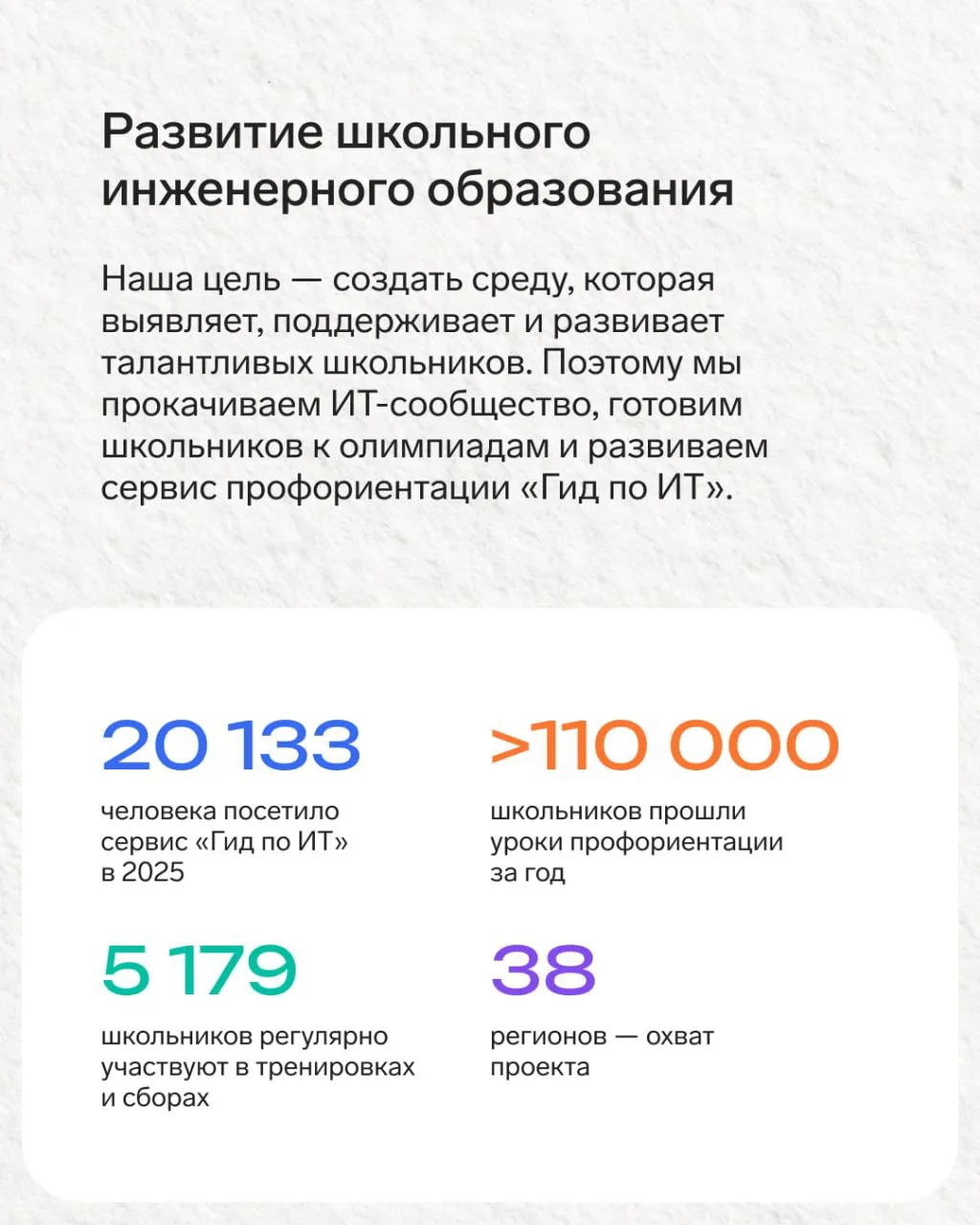 Развитие школьного инженерного образования

Наша цель — создать среду, которая выявляет, поддерживает и развивает талантливых школьников. Поэтому мы прокачиваем ИТ-сообщество, готовим школьников к олимпиадам и развиваем сервис профориентации «Гид по ИТ».

20 133

человека посетило сервис «Гид по ИТ» в 2025

>110 000

школьников прошли уроки профориентации за год

5 179

школьников регулярно участвуют в тренировках и сборах

38

регионов — охват проекта